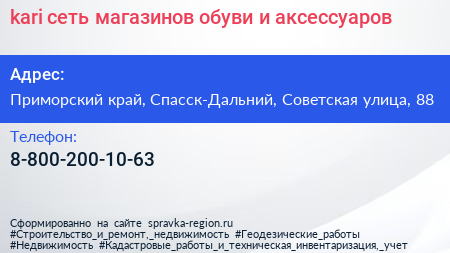 kari сеть магазинов обуви и аксессуаров

Адрес:

Приморский край, Спасск-Дальний, Советская улица, 88

Телефон:

8-800-200-10-63

Сформированно на сайте spravka-region.ru
#Строительство_и_ремонт,_недвижимость #Геодезические_работы
#Недвижимость #Кадастровые_работы_и_техническая_инвентаризация,_учет